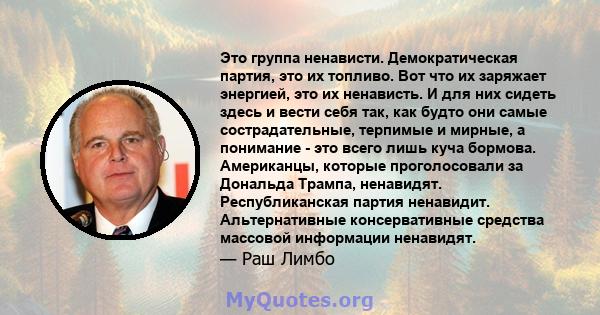 Это группа ненависти. Демократическая партия, это их топливо. Вот что их заряжает энергией, это их ненависть. И для них сидеть здесь и вести себя так, как будто они самые сострадательные, терпимые и мирные, а понимание - это всего лишь куча бормова. Американцы, которые проголосовали за Дональда Трампа, ненавидят. Республиканская партия ненавидит. Альтернативные консервативные средства массовой информации ненавидят.
— Раш Лимбо

MyQuotes.org